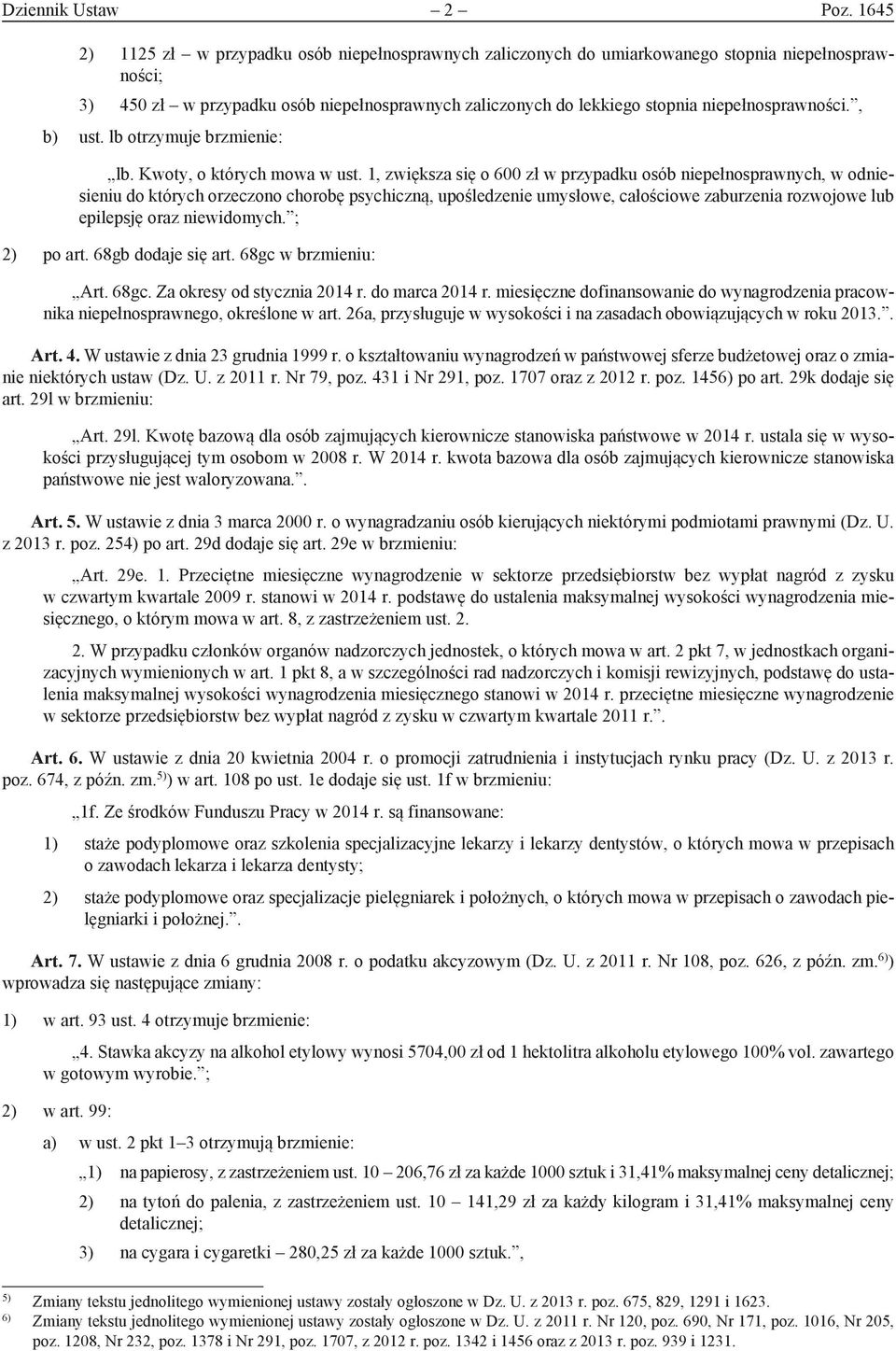 Dziennik Ustaw – 2 – Poz. 1645

2) 1125 zł – w przypadku osób niepełnosprawnych zaliczonych do umiarkowanego stopnia niepełnosprawności;

3) 450 zł – w przypadku osób niepełnosprawnych zaliczonych do lekkiego stopnia niepełnosprawności.”,

b) ust. lb otrzymuje brzmienie:

„lb. Kwoty, o których mowa w ust. 1, zwiększa się o 600 zł w przypadku osób niepełnosprawnych, w odniesieniu do których orzeczono chorobę psychiczną, upośledzenie umysłowe, całościowe zaburzenia rozwojowe lub epilepsję oraz niewidomych.”;

2) po art. 68gb dodaje się art. 68gc w brzmieniu:

„Art. 68gc. Za okresy od stycznia 2014 r. do marca 2014 r. miesięczne dofinansowanie do wynagrodzenia pracownika niepełnosprawnego, określone w art. 26a, przysługuje w wysokości i na zasadach obowiązujących w roku 2013.”.

Art. 4. W ustawie z dnia 23 grudnia 1999 r. o kształtowaniu wynagrodzeń w państwowej sferze budżetowej oraz o zmianie niektórych ustaw (Dz. U. z 2011 r. Nr 79, poz. 431 i Nr 291, poz. 1707 oraz z 2012 r. poz. 1456) po art. 29k dodaje się art. 29l w brzmieniu:

„Art. 29l. Kwotę bazową dla osób zajmujących kierownicze stanowiska państwowe w 2014 r. ustala się w wysokości przysługującej tym osobom w 2008 r. W 2014 r. kwota bazowa dla osób zajmujących kierownicze stanowiska państwowe nie jest waloryzowana.”.

Art. 5. W ustawie z dnia 3 marca 2000 r. o wynagradzaniu osób kierujących niektórymi podmiotami prawnymi (Dz. U. z 2013 r. poz. 254) po art. 29d dodaje się art. 29e w brzmieniu:

„Art. 29e. 1. Przeciętne miesięczne wynagrodzenie w sektorze przedsiębiorstw bez wypłat nagród z zysku w czwartym kwartale 2009 r. stanowi w 2014 r. podstawę do ustalenia maksymalnej wysokości wynagrodzenia miesięcznego, o którym mowa w art. 8, z zastrzeżeniem ust. 2.

2. W przypadku członków organów nadzorczych jednostek, o których mowa w art. 2 pkt 7, w jednostkach organizacyjnych wymienionych w art. 1 pkt 8, a w szczególności rad nadzorczych i komisji rewizyjnych, podstawę do ustalenia maksymalnej wysokości wynagrodzenia miesięcznego stanowi w 2014 r. przeciętne miesięczne wynagrodzenie w sektorze przedsiębiorstw bez wypłat nagród z zysku w czwartym kwartale 2011 r.”.

Art. 6. W ustawie z dnia 20 kwietnia 2004 r. o promocji zatrudnienia i instytucjach rynku pracy (Dz. U. z 2013 r. poz. 674, z późn. zm.$^{5)}$) w art. 108 po ust. 1e dodaje się ust. 1f w brzmieniu:

„1f. Ze środków Funduszu Pracy w 2014 r. są finansowane:

1) staże podyplomowe oraz szkolenia specjalizacyjne lekarzy i lekarzy dentystów, o których mowa w przepisach o zawodach lekarza i lekarza dentysty;

2) staże podyplomowe oraz specjalizacje pielęgniarek i położnych, o których mowa w przepisach o zawodach pielęgniarki i położnej.”.

Art. 7. W ustawie z dnia 6 grudnia 2008 r. o podatku akcyzowym (Dz. U. z 2011 r. Nr 108, poz. 626, z późn. zm.$^{6)}$) wprowadza się następujące zmiany:

1) w art. 93 ust. 4 otrzymuje brzmienie:

„4. Stawka akcyzy na alkohol etylowy wynosi 5704,00 zł od 1 hektolitra alkoholu etylowego 100% vol. zawartego w gotowym wyrobie.”;

2) w art. 99:

a) w ust. 2 pkt 1–3 otrzymują brzmienie:

„1) na papierosy, z zastrzeżeniem ust. 10 – 206,76 zł za każde 1000 sztuk i 31,41% maksymalnej ceny detalicznej;

2) na tytoń do palenia, z zastrzeżeniem ust. 10 – 141,29 zł za każdy kilogram i 31,41% maksymalnej ceny detalicznej;

3) na cygara i cygaretki – 280,25 zł za każde 1000 sztuk.”,

$^{5)}$ Zmiany tekstu jednolitego wymienionej ustawy zostały ogłoszone w Dz. U. z 2013 r. poz. 675, 829, 1291 i 1623.
$^{6)}$ Zmiany tekstu jednolitego wymienionej ustawy zostały ogłoszone w Dz. U. z 2011 r. Nr 120, poz. 690, Nr 171, poz. 1016, Nr 205, poz. 1208, Nr 232, poz. 1378 i Nr 291, poz. 1707, z 2012 r. poz. 1342 i 1456 oraz z 2013 r. poz. 939 i 1231.